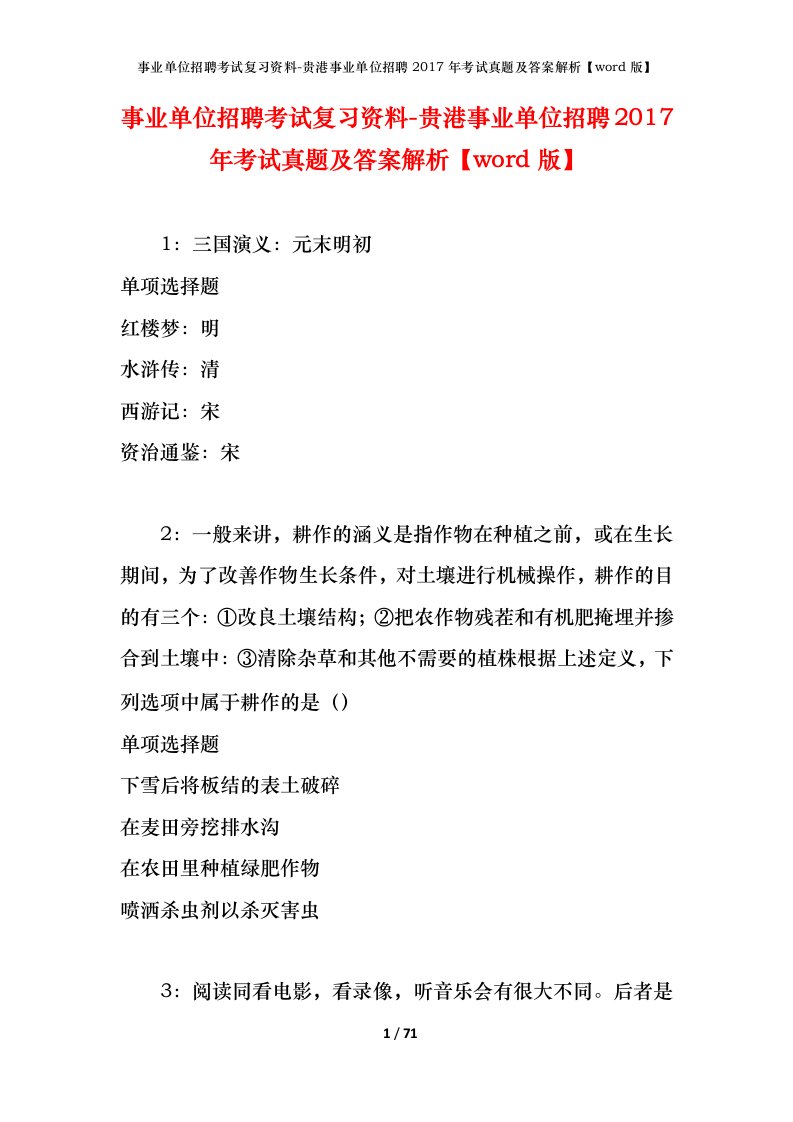 事业单位招聘考试复习资料-贵港事业单位招聘 2017 年考试真题及答案解析【word 版】

事业单位招聘考试复习资料-贵港事业单位招聘2017年考试真题及答案解析【word 版】

1：三国演义：元末明初

单项选择题

红楼梦：明

水浒传：清

西游记：宋

资治通鉴：宋

2：一般来讲，耕作的涵义是指作物在种植之前，或在生长期间，为了改善作物生长条件，对土壤进行机械操作，耕作的目的有三个：①改良土壤结构；②把农作物残茬和有机肥掩埋并掺合到土壤中：③清除杂草和其他不需要的植株根据上述定义，下列选项中属于耕作的是（）

单项选择题

下雪后将板结的表土破碎

在麦田旁挖排水沟

在农田里种植绿肥作物

喷洒杀虫剂以杀灭害虫

3：阅读同看电影，看录像，听音乐会有很大不同。后者是

1 / 71